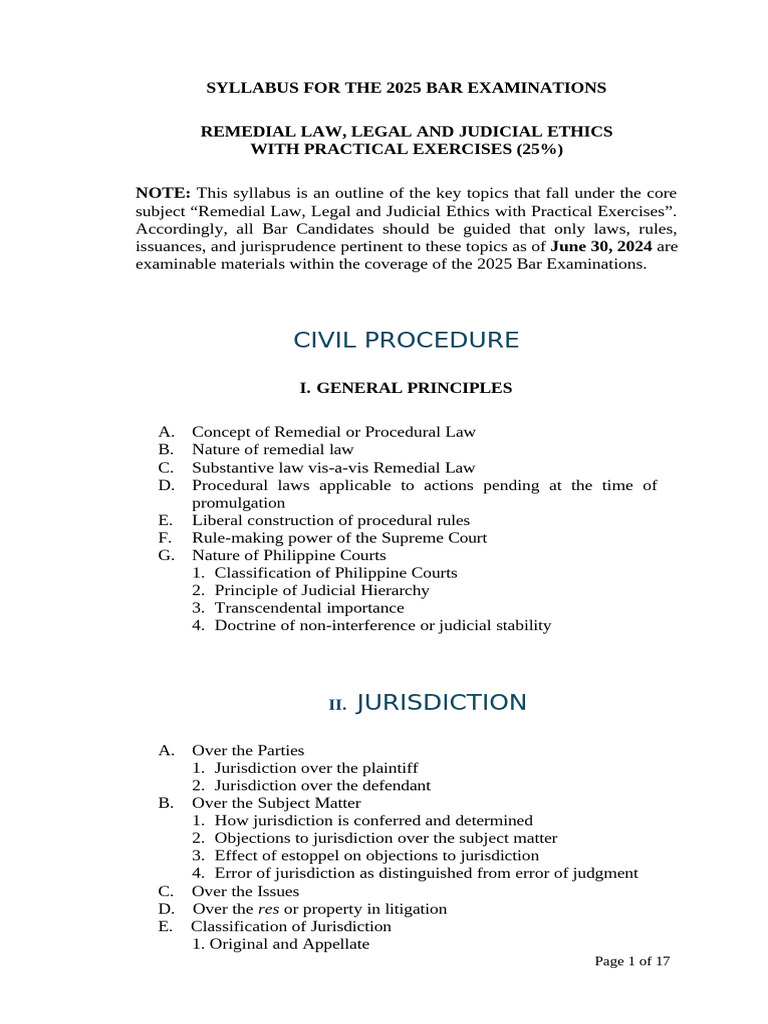 SYLLABUS FOR THE 2025 BAR EXAMINATIONS

REMEDIAL LAW, LEGAL AND JUDICIAL ETHICS WITH PRACTICAL EXERCISES (25%)

NOTE: This syllabus is an outline of the key topics that fall under the core subject “Remedial Law, Legal and Judicial Ethics with Practical Exercises”. Accordingly, all Bar Candidates should be guided that only laws, rules, issuances, and jurisprudence pertinent to these topics as of June 30, 2024 are examinable materials within the coverage of the 2025 Bar Examinations.

CIVIL PROCEDURE

I. GENERAL PRINCIPLES

A. Concept of Remedial or Procedural Law
B. Nature of remedial law
C. Substantive law vis-a-vis Remedial Law
D. Procedural laws applicable to actions pending at the time of promulgation
E. Liberal construction of procedural rules
F. Rule-making power of the Supreme Court
G. Nature of Philippine Courts
1. Classification of Philippine Courts
2. Principle of Judicial Hierarchy
3. Transcendental importance
4. Doctrine of non-interference or judicial stability

II. JURISDICTION

A. Over the Parties
1. Jurisdiction over the plaintiff
2. Jurisdiction over the defendant
B. Over the Subject Matter
1. How jurisdiction is conferred and determined
2. Objections to jurisdiction over the subject matter
3. Effect of estoppel on objections to jurisdiction
4. Error of jurisdiction as distinguished from error of judgment
C. Over the Issues
D. Over the res or property in litigation
E. Classification of Jurisdiction
1. Original and Appellate

Page 1 of 17